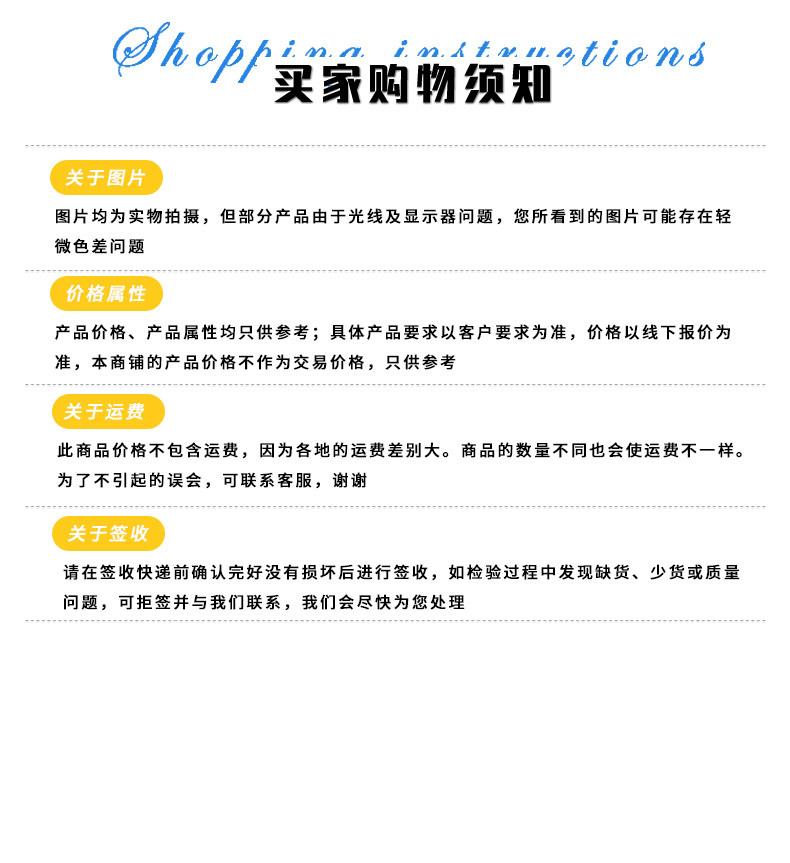 Shopping instructions
买家购物须知

关于图片

图片均为实物拍摄，但部分产品由于光线及显示器问题，您所看到的图片可能存在轻微色差问题

价格属性

产品价格、产品属性均只供参考；具体产品要求以客户要求为准，价格以线下报价为准，本商铺的产品价格不作为交易价格，只供参考

关于运费

此商品价格不包含运费，因为各地的运费差别大。商品的数量不同也会使运费不一样。为了不引起的误会，可联系客服，谢谢

关于签收

请在签收快递前确认完好没有损坏后进行签收，如检验过程中发现缺货、少货或质量问题，可拒签并与我们联系，我们会尽快为您处理